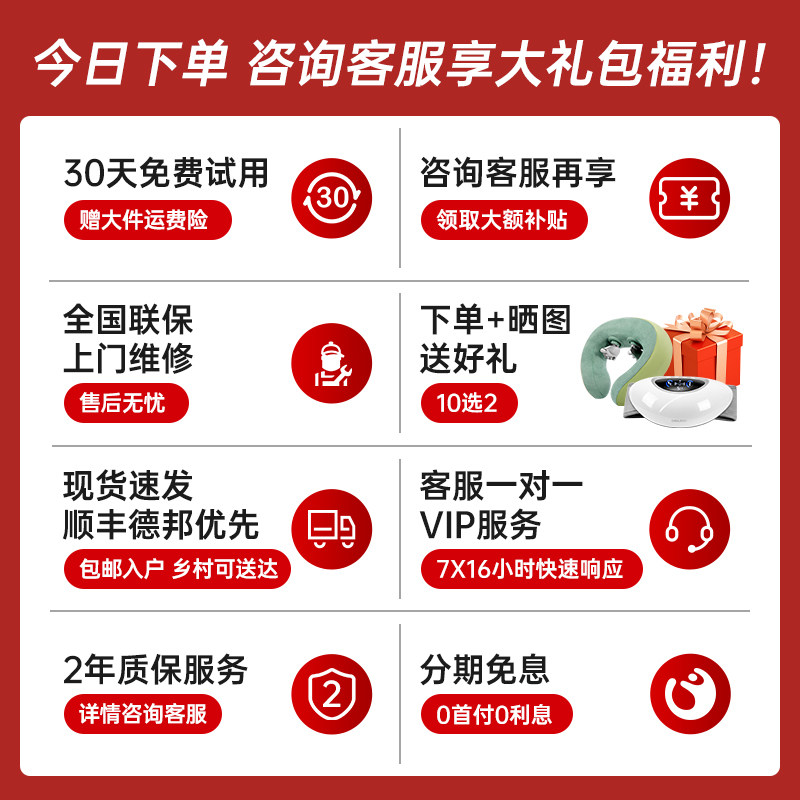 今日下单 咨询客服享大礼包福利！

30天免费试用
赠大件运费险
30

咨询客服再享
领取大额补贴
¥

全国联保
上门维修
售后无忧

下单+晒图
送好礼
10选2

现货速发
顺丰德邦优先
包邮入户 乡村可送达

客服一对一
VIP服务
7X16小时快速响应

2年质保服务
详情咨询客服
2

分期免息
0首付0利息